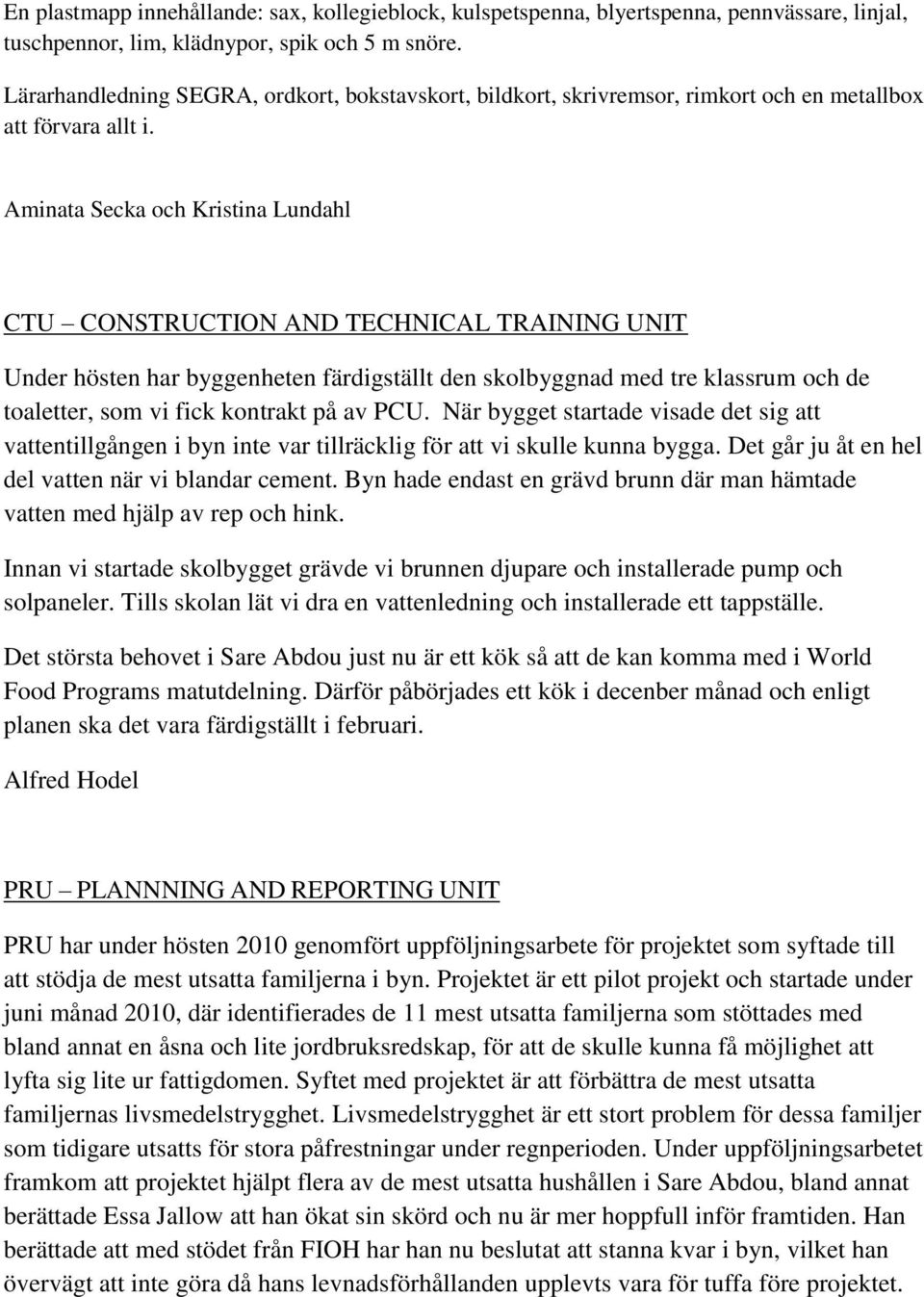 En plastmapp innehållande: sax, kollegieblock, kulspetspenna, blyertspenna, pennvässare, linjal, tuschpennor, lim, klädnypor, spik och 5 m snöre.

Lärarhandledning SEGRA, ordkort, bokstavskort, bildkort, skrivremsor, rimkort och en metallbox att förvara allt i.

Aminata Secka och Kristina Lundahl

CTU – CONSTRUCTION AND TECHNICAL TRAINING UNIT

Under hösten har byggenheten färdigställt den skolbyggnad med tre klassrum och de toaletter, som vi fick kontrakt på av PCU. När bygget startade visade det sig att vattentillgången i byn inte var tillräcklig för att vi skulle kunna bygga. Det går ju åt en hel del vatten när vi blandar cement. Byn hade endast en grävd brunn där man hämtade vatten med hjälp av rep och hink.

Innan vi startade skolbygget grävde vi brunnen djupare och installerade pump och solpaneler. Tills skolan lät vi dra en vattenledning och installerade ett tappställe.

Det största behovet i Sare Abdou just nu är ett kök så att de kan komma med i World Food Programs matutdelning. Därför påbörjades ett kök i decenber månad och enligt planen ska det vara färdigställt i februari.

Alfred Hodel

PRU – PLANNNING AND REPORTING UNIT

PRU har under hösten 2010 genomfört uppföljningsarbete för projektet som syftade till att stödja de mest utsatta familjerna i byn. Projektet är ett pilot projekt och startade under juni månad 2010, där identifierades de 11 mest utsatta familjerna som stöttades med bland annat en åsna och lite jordbruksredskap, för att de skulle kunna få möjlighet att lyfta sig lite ur fattigdomen. Syftet med projektet är att förbättra de mest utsatta familjernas livsmedelstrygghet. Livsmedelstrygghet är ett stort problem för dessa familjer som tidigare utsatts för stora påfrestningar under regnperioden. Under uppföljningsarbetet framkom att projektet hjälpt flera av de mest utsatta hushållen i Sare Abdou, bland annat berättade Essa Jallow att han ökat sin skörd och nu är mer hoppfull inför framtiden. Han berättade att med stödet från FIOH har han nu beslutat att stanna kvar i byn, vilket han övervägt att inte göra då hans levnadsförhållanden upplevts vara för tuffa före projektet.